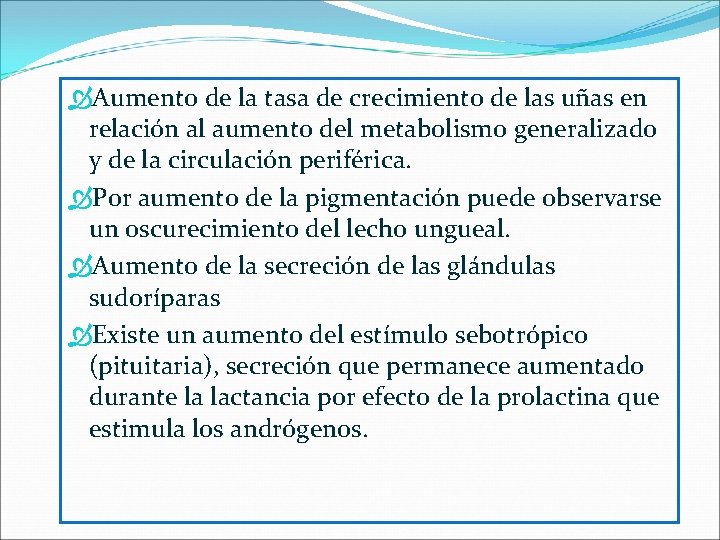 Aumento de la tasa de crecimiento de las uñas en relación al aumento del metabolismo generalizado y de la circulación periférica.

Por aumento de la pigmentación puede observarse un oscurecimiento del lecho ungueal.

Aumento de la secreción de las glándulas sudoríparas

Existe un aumento del estímulo sebotrópico (pituitaria), secreción que permanece aumentado durante la lactancia por efecto de la prolactina que estimula los andrógenos.